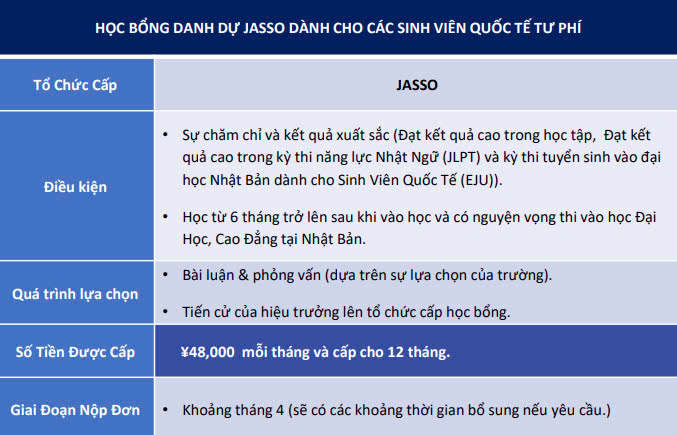 HỌC BỔNG DANH DỰ JASSO DÀNH CHO CÁC SINH VIÊN QUỐC TẾ TƯ PHÍ

| Tổ Chức Cấp | JASSO |
|---|---|
| Điều kiện | • Sự chăm chỉ và kết quả xuất sắc (Đạt kết quả cao trong học tập, Đạt kết quả cao trong kỳ thi năng lực Nhật Ngữ (JLPT) và kỳ thi tuyển sinh vào đại học Nhật Bản dành cho Sinh Viên Quốc Tế (EJU)). • Học từ 6 tháng trở lên sau khi vào học và có nguyện vọng thi vào học Đại Học, Cao Đẳng tại Nhật Bản. |
| Quá trình lựa chọn | • Bài luận & phỏng vấn (dựa trên sự lựa chọn của trường). • Tiến cử của hiệu trưởng lên tổ chức cấp học bổng. |
| Số Tiền Được Cấp | ¥48,000 mỗi tháng và cấp cho 12 tháng. |
| Giai Đoạn Nộp Đơn | • Khoảng tháng 4 (sẽ có các khoảng thời gian bổ sung nếu yêu cầu.) |